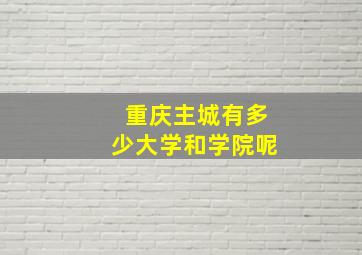 重庆主城有多少大学和学院呢